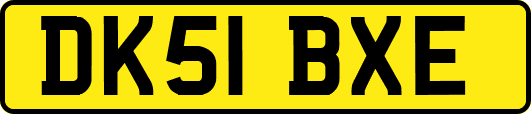 DK51 BXE